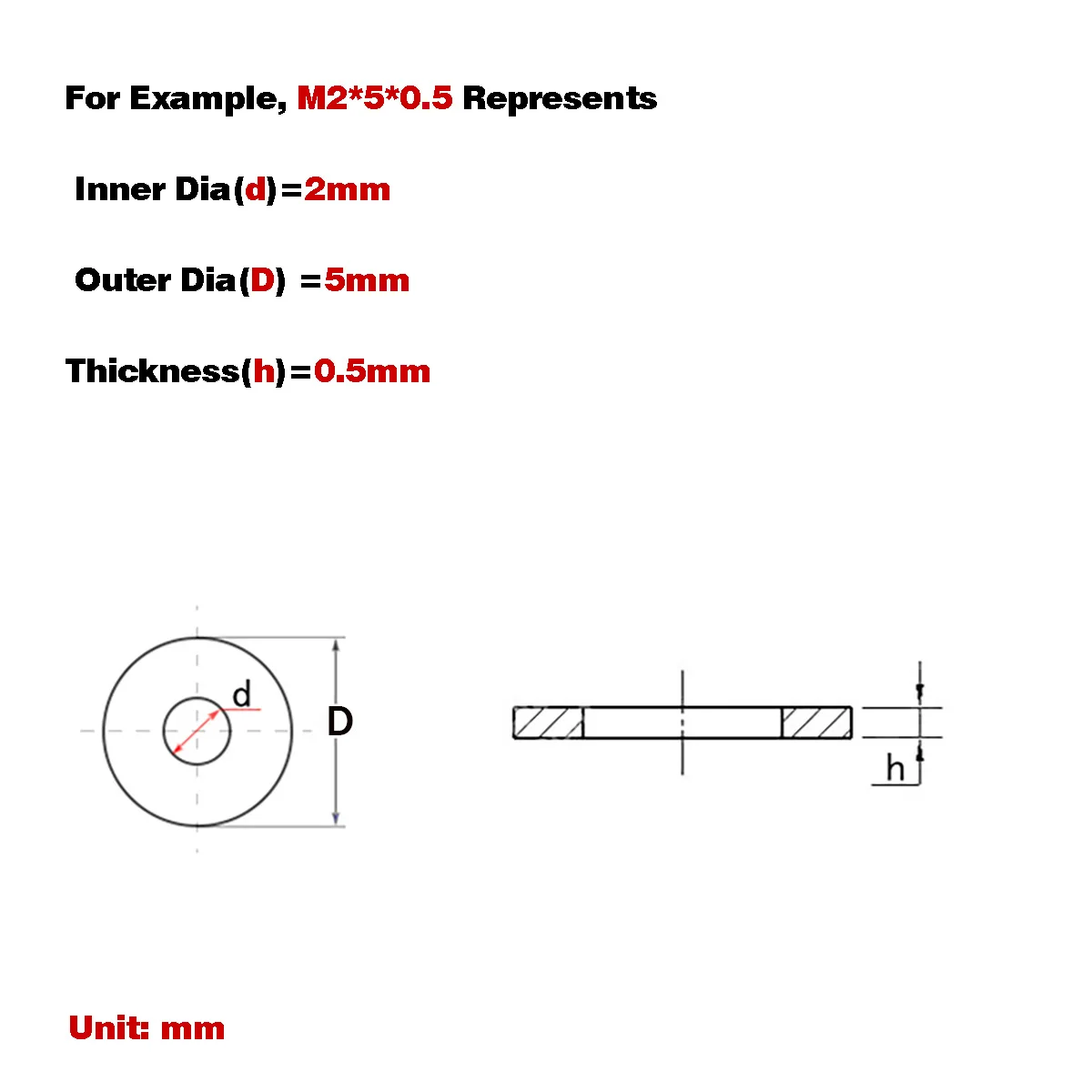 For Example, M2*5*0.5 Represents

Inner Dia(d)=2mm

Outer Dia(D) =5mm

Thickness(h)=0.5mm

d

D

h

Unit: mm